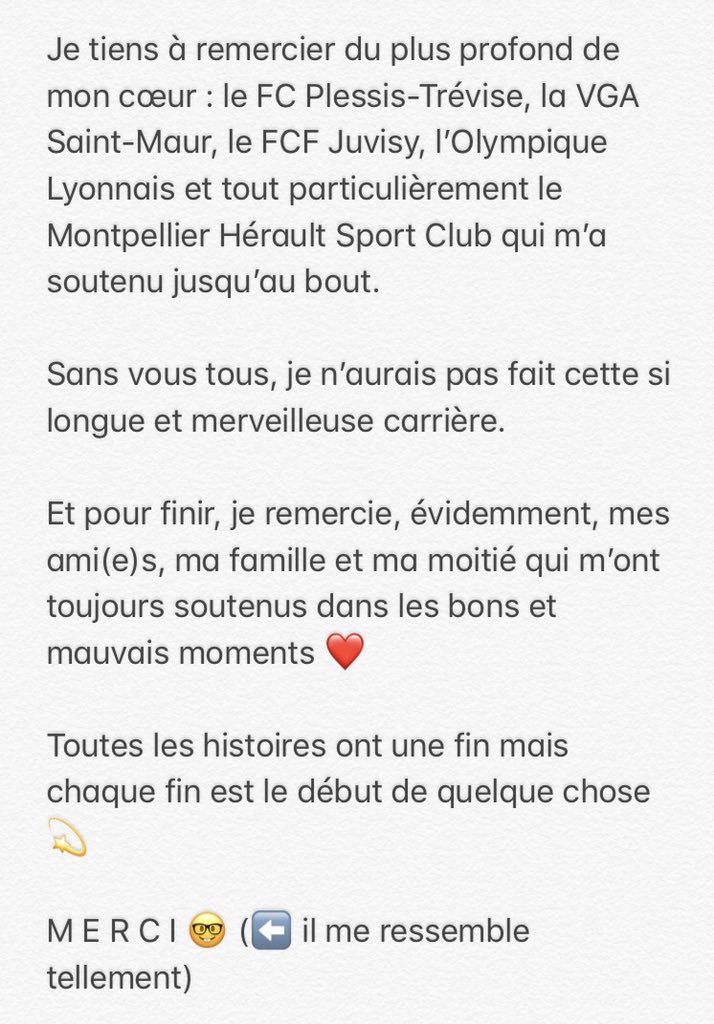 Je tiens à remercier du plus profond de mon cœur : le FC Plessis-Trévise, la VGA Saint-Maur, le FCF Juvisy, l'Olympique Lyonnais et tout particulièrement le Montpellier Hérault Sport Club qui m'a soutenu jusqu'au bout.

Sans vous tous, je n'aurais pas fait cette si longue et merveilleuse carrière.

Et pour finir, je remercie, évidemment, mes ami(e)s, ma famille et ma moitié qui m'ont toujours soutenus dans les bons et mauvais moments ❤️

Toutes les histoires ont une fin mais chaque fin est le début de quelque chose 💫

M E R C I 🤓 (⬅️ il me ressemble tellement)